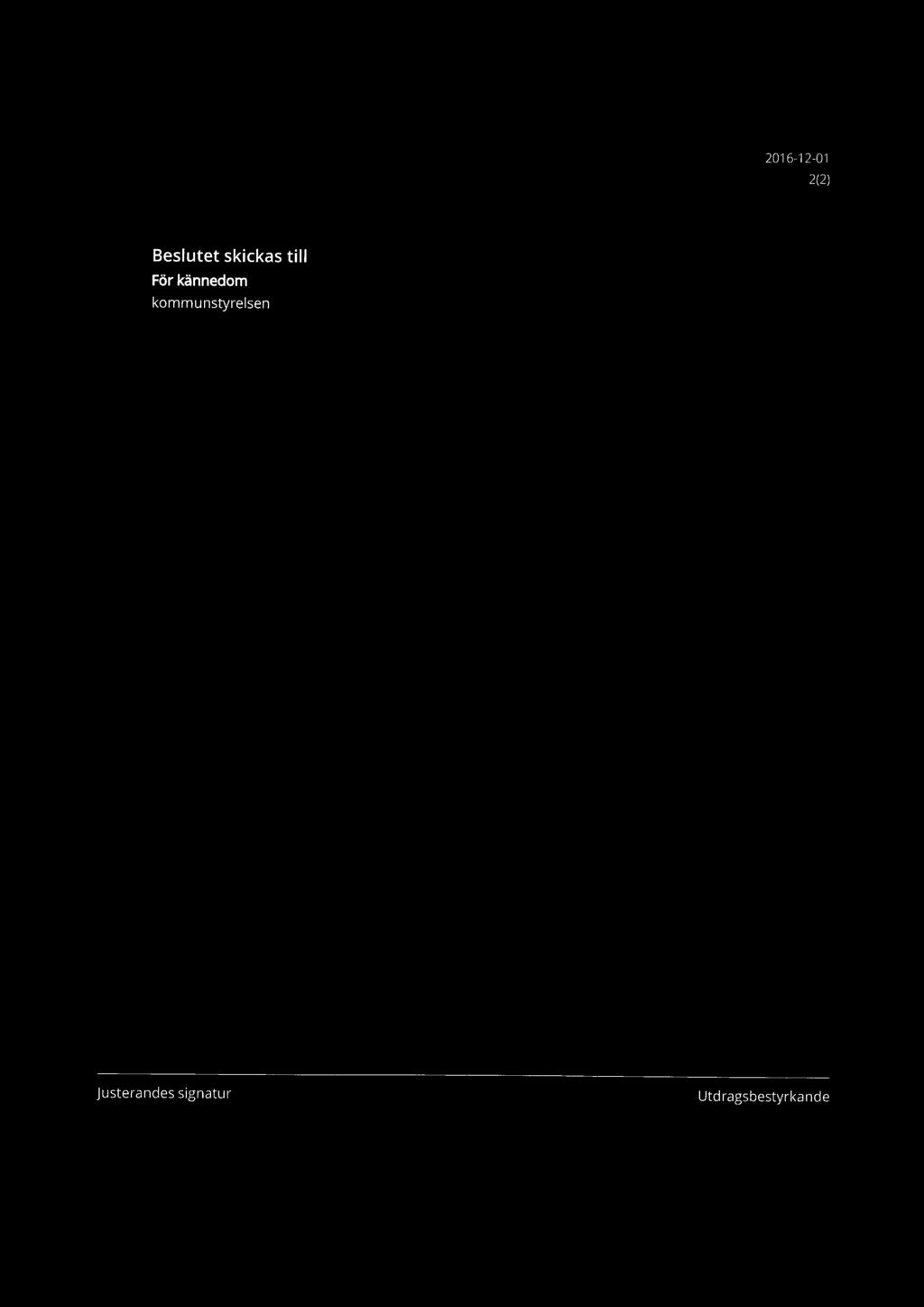 2016-12-01
2(2)

Beslutet skickas till
För kännedom
kommunstyrelsen

Justerandes signatur

Utdragsbestyrkande